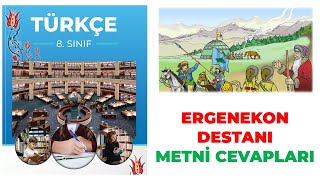 TÜRKÇE
8. SINIF

ERGENEKON
DESTANI
METNİ CEVAPLARI